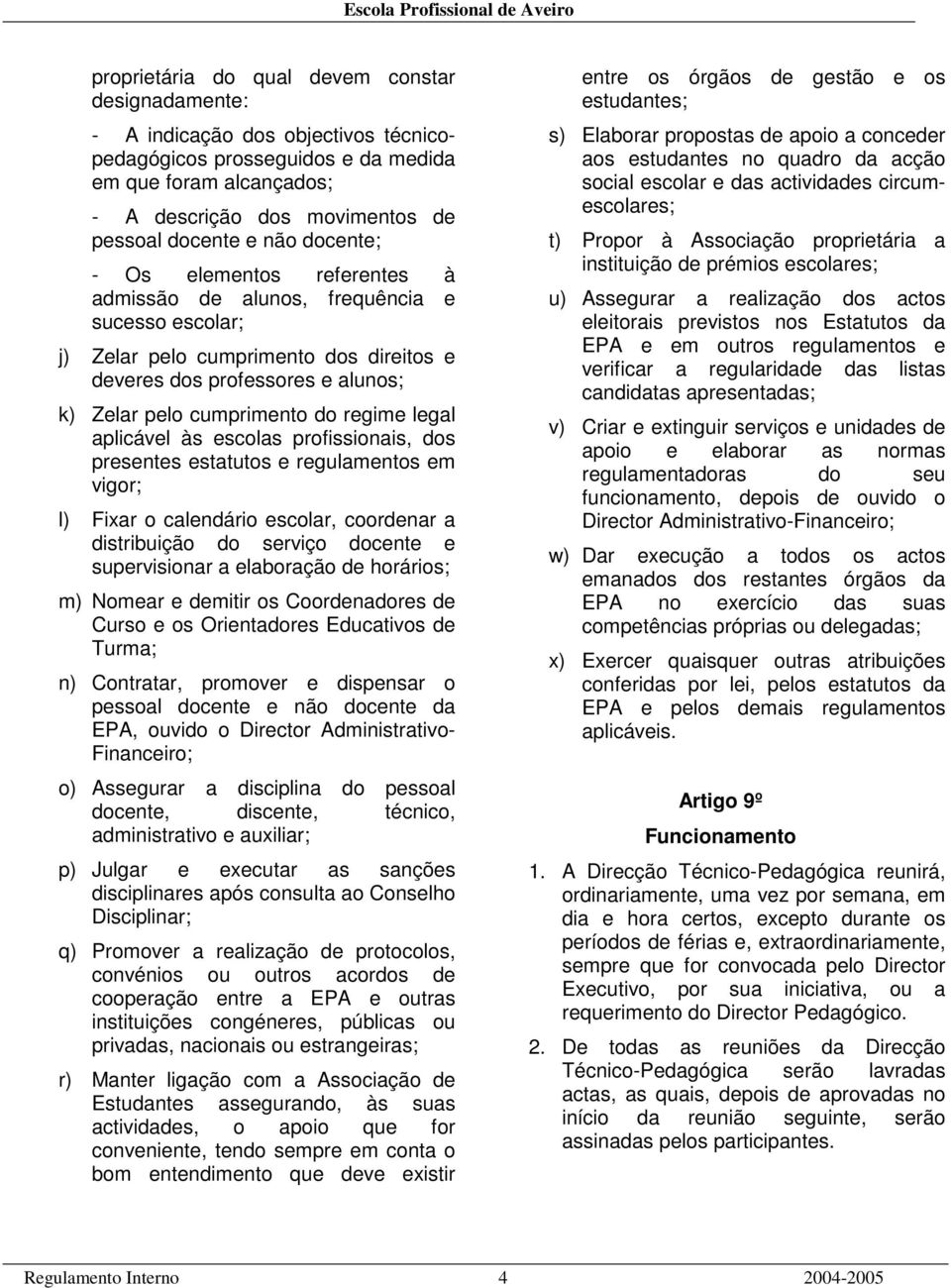 Escola Profissional de Aveiro

proprietária do qual devem constar designadamente:

- A indicação dos objectivos técnico-pedagógicos prosseguidos e da medida em que foram alcançados;

- A descrição dos movimentos de pessoal docente e não docente;

- Os elementos referentes à admissão de alunos, frequência e sucesso escolar;

j) Zelar pelo cumprimento dos direitos e deveres dos professores e alunos;

k) Zelar pelo cumprimento do regime legal aplicável às escolas profissionais, dos presentes estatutos e regulamentos em vigor;

l) Fixar o calendário escolar, coordenar a distribuição do serviço docente e supervisionar a elaboração de horários;

m) Nomear e demitir os Coordenadores de Curso e os Orientadores Educativos de Turma;

n) Contratar, promover e dispensar o pessoal docente e não docente da EPA, ouvido o Director Administrativo-Financeiro;

o) Assegurar a disciplina do pessoal docente, discente, técnico, administrativo e auxiliar;

p) Julgar e executar as sanções disciplinares após consulta ao Conselho Disciplinar;

q) Promover a realização de protocolos, convénios ou outros acordos de cooperação entre a EPA e outras instituições congéneres, públicas ou privadas, nacionais ou estrangeiras;

r) Manter ligação com a Associação de Estudantes assegurando, às suas actividades, o apoio que for conveniente, tendo sempre em conta o bom entendimento que deve existir entre os órgãos de gestão e os estudantes;

s) Elaborar propostas de apoio a conceder aos estudantes no quadro da acção social escolar e das actividades circum-escolares;

t) Propor à Associação proprietária a instituição de prémios escolares;

u) Assegurar a realização dos actos eleitorais previstos nos Estatutos da EPA e em outros regulamentos e verificar a regularidade das listas candidatas apresentadas;

v) Criar e extinguir serviços e unidades de apoio e elaborar as normas regulamentadoras do seu funcionamento, depois de ouvido o Director Administrativo-Financeiro;

w) Dar execução a todos os actos emanados dos restantes órgãos da EPA no exercício das suas competências próprias ou delegadas;

x) Exercer quaisquer outras atribuições conferidas por lei, pelos estatutos da EPA e pelos demais regulamentos aplicáveis.

Artigo 9º

Funcionamento

1. A Direcção Técnico-Pedagógica reunirá, ordinariamente, uma vez por semana, em dia e hora certos, excepto durante os períodos de férias e, extraordinariamente, sempre que for convocada pelo Director Executivo, por sua iniciativa, ou a requerimento do Director Pedagógico.

2. De todas as reuniões da Direcção Técnico-Pedagógica serão lavradas actas, as quais, depois de aprovadas no início da reunião seguinte, serão assinadas pelos participantes.

Regulamento Interno 4 2004-2005